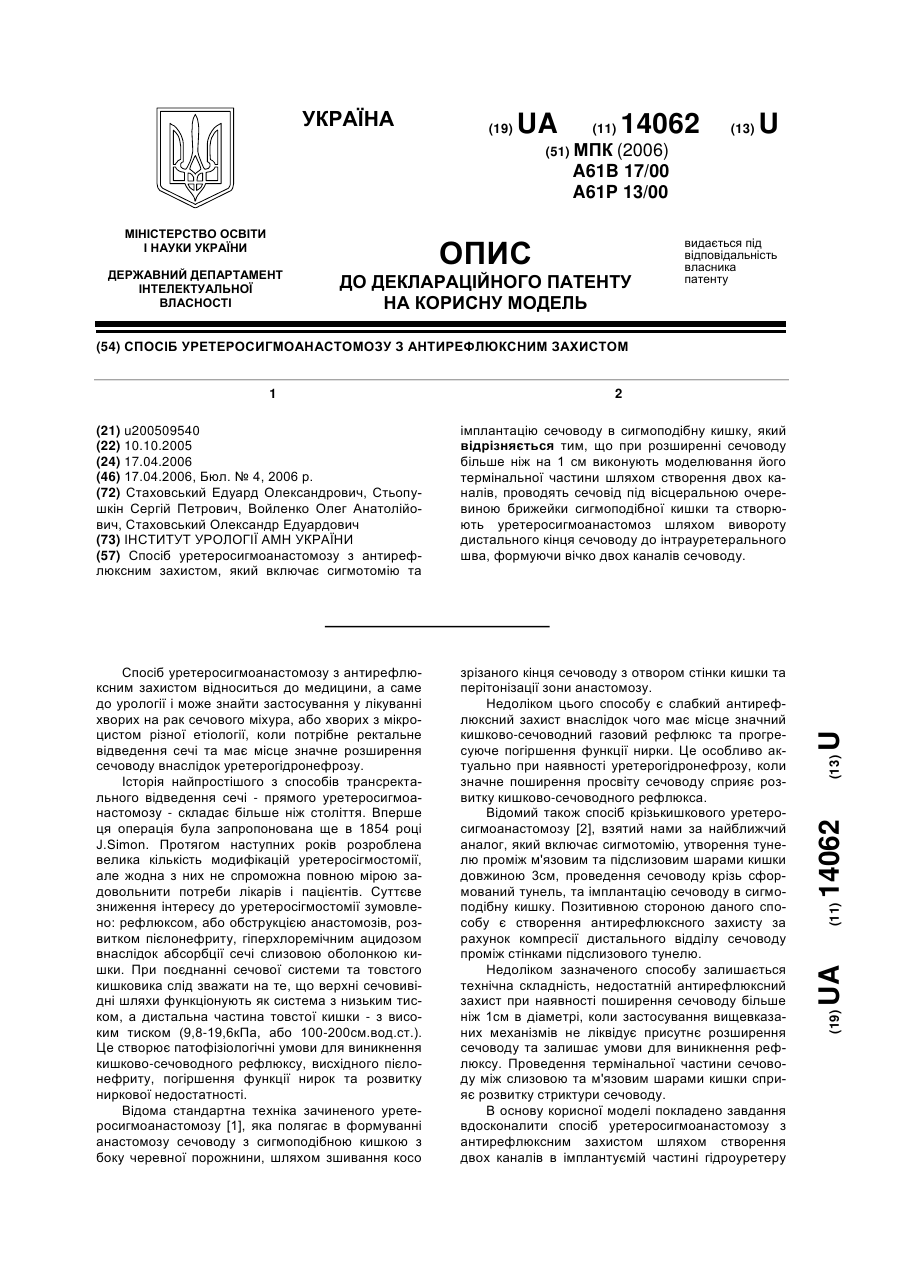 УКРАЇНА

(19) UA (11) 14062 (13) U

(51) МПК (2006)
A61B 17/00
A61P 13/00

МІНІСТЕРСТВО ОСВІТИ І НАУКИ УКРАЇНИ

ДЕРЖАВНИЙ ДЕПАРТАМЕНТ ІНТЕЛЕКТУАЛЬНОЇ ВЛАСНОСТІ

ОПИС
ДО ДЕКЛАРАЦІЙНОГО ПАТЕНТУ НА КОРИСНУ МОДЕЛЬ

видається під відповідальність власника патенту

(54) СПОСІБ УРЕТЕРОСИГМОАНАСТОМОЗУ З АНТИРЕФЛЮКСНИМ ЗАХИСТОМ

1

(21) u200509540
(22) 10.10.2005
(24) 17.04.2006
(46) 17.04.2006, Бюл. № 4, 2006 р.
(72) Стаховський Едуард Олександрович, Стьопушкін Сергій Петрович, Войленко Олег Анатолійович, Стаховський Олександр Едуардович
(73) ІНСТИТУТ УРОЛОГІЇ АМН УКРАЇНИ
(57) Спосіб уретеросигмоанастомозу з антирефлюксним захистом, який включає сигмотомію та

2

імплантацію сечоводу в сигмоподібну кишку, який відрізняється тим, що при розширенні сечоводу більше ніж на 1 см виконують моделювання його термінальної частини шляхом створення двох каналів, проводять сечовід під вісцеральною очеревиною брижейки сигмоподібної кишки та створюють уретеросигмоанастомоз шляхом вивороту дистального кінця сечоводу до інтрауретерального шва, формуючи вічко двох каналів сечоводу.

Спосіб уретеросигмоанастомозу з антирефлюксним захистом відноситься до медицини, а саме до урології і може знайти застосування у лікуванні хворих на рак сечового міхура, або хворих з мікроцистом різної етіології, коли потрібне ректальне відведення сечі та має місце значне розширення сечоводу внаслідок уретерогідронефрозу.

Історія найпростішого з способів трансректального відведення сечі - прямого уретеросигмоанастомозу - складає більше ніж століття. Вперше ця операція була запропонована ще в 1854 році J.Simon. Протягом наступних років розроблена велика кількість модифікацій уретеросігмостомії, але жодна з них не спроможна повною мірою задовольнити потреби лікарів і пацієнтів. Суттєве зниження інтересу до уретеросігмостомії зумовлено: рефлюксом, або обструкцією анастомозів, розвитком пієлонефриту, гіперхлоремічним ацидозом внаслідок абсорбції сечі слизовою оболонкою кишки. При поєднанні сечової системи та товстого кишковика слід зважати на те, що верхні сечовивідні шляхи функціонують як система з низьким тиском, а дистальна частина товстої кишки - з високим тиском (9,8-19,6кПа, або 100-200см.вод.ст.). Це створює патофізіологічні умови для виникнення кишково-сечоводного рефлюксу, висхідного пієлонефриту, погіршення функції нирок та розвитку ниркової недостатності.

Відома стандартна техніка зачиненого уретеросигмоанастомозу [1], яка полягає в формуванні анастомозу сечоводу з сигмоподібною кишкою з боку черевної порожнини, шляхом зшивання косо зрізаного кінця сечоводу з отвором стінки кишки та перітонізації зони анастомозу.

Недоліком цього способу є слабкий антирефлюксний захист внаслідок чого має місце значний кишково-сечоводний газовий рефлюкс та прогресуюче погіршення функції нирки. Це особливо актуально при наявності уретерогідронефрозу, коли значне поширення просвіту сечоводу сприяє розвитку кишково-сечоводного рефлюкса.

Відомий також спосіб крізькишкового уретеросигмоанастомозу [2], взятий нами за найближчий аналог, який включає сигмотомію, утворення тунелю проміж м'язовим та підслизовим шарами кишки довжиною 3см, проведення сечоводу крізь сформований тунель, та імплантацію сечоводу в сигмоподібну кишку. Позитивною стороною даного способу є створення антирефлюксного захисту за рахунок компресії дистального відділу сечоводу проміж стінками підслизового тунелю.

Недоліком зазначеного способу залишається технічна складність, недостатній антирефлюксний захист при наявності поширення сечоводу більше ніж 1см в діаметрі, коли застосування вищевказаних механізмів не ліквідує присутнє розширення сечоводу та залишає умови для виникнення рефлюксу. Проведення термінальної частини сечоводу між слизовою та м'язовим шарами кишки сприяє розвитку стриктури сечоводу.

В основу корисної моделі покладено завдання вдосконалити спосіб уретеросигмоанастомозу з антирефлюксним захистом шляхом створення двох каналів в імплантуємій частині гідроуретеру

(19) UA (11) 14062 (13) U